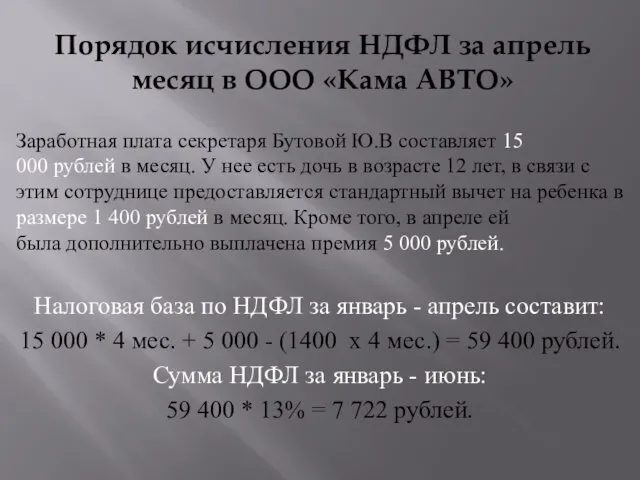 Порядок исчисления НДФЛ за апрель месяц в ООО «Кама АВТО»

Заработная плата секретаря Бутовой Ю.В составляет 15 000 рублей в месяц. У нее есть дочь в возрасте 12 лет, в связи с этим сотруднице предоставляется стандартный вычет на ребенка в размере 1 400 рублей в месяц. Кроме того, в апреле ей была дополнительно выплачена премия 5 000 рублей.

Налоговая база по НДФЛ за январь - апрель составит:
15 000 * 4 мес. + 5 000 - (1400 х 4 мес.) = 59 400 рублей.
Сумма НДФЛ за январь - июнь:
59 400 * 13% = 7 722 рублей.